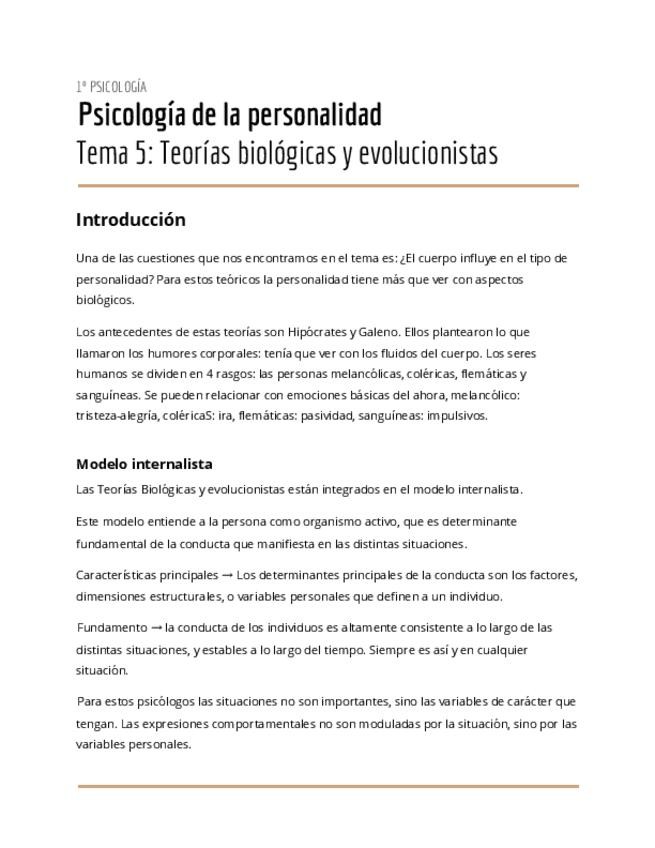 1º PSICOLOGÍA

Psicología de la personalidad
Tema 5: Teorías biológicas y evolucionistas

Introducción

Una de las cuestiones que nos encontramos en el tema es: ¿El cuerpo influye en el tipo de personalidad? Para estos teóricos la personalidad tiene más que ver con aspectos biológicos.

Los antecedentes de estas teorías son Hipócrates y Galeno. Ellos plantearon lo que llamaron los humores corporales: tenía que ver con los fluidos del cuerpo. Los seres humanos se dividen en 4 rasgos: las personas melancólicas, coléricas, flemáticas y sanguíneas. Se pueden relacionar con emociones básicas del ahora, melancólico: tristeza-alegría, coléricaS: ira, flemáticas: pasividad, sanguíneas: impulsivos.

Modelo internalista

Las Teorías Biológicas y evolucionistas están integrados en el modelo internalista.

Este modelo entiende a la persona como organismo activo, que es determinante fundamental de la conducta que manifiesta en las distintas situaciones.

Características principales → Los determinantes principales de la conducta son los factores, dimensiones estructurales, o variables personales que definen a un individuo.

Fundamento → la conducta de los individuos es altamente consistente a lo largo de las distintas situaciones, y estables a lo largo del tiempo. Siempre es así y en cualquier situación.

Para estos psicólogos las situaciones no son importantes, sino las variables de carácter que tengan. Las expresiones comportamentales no son moduladas por la situación, sino por las variables personales.